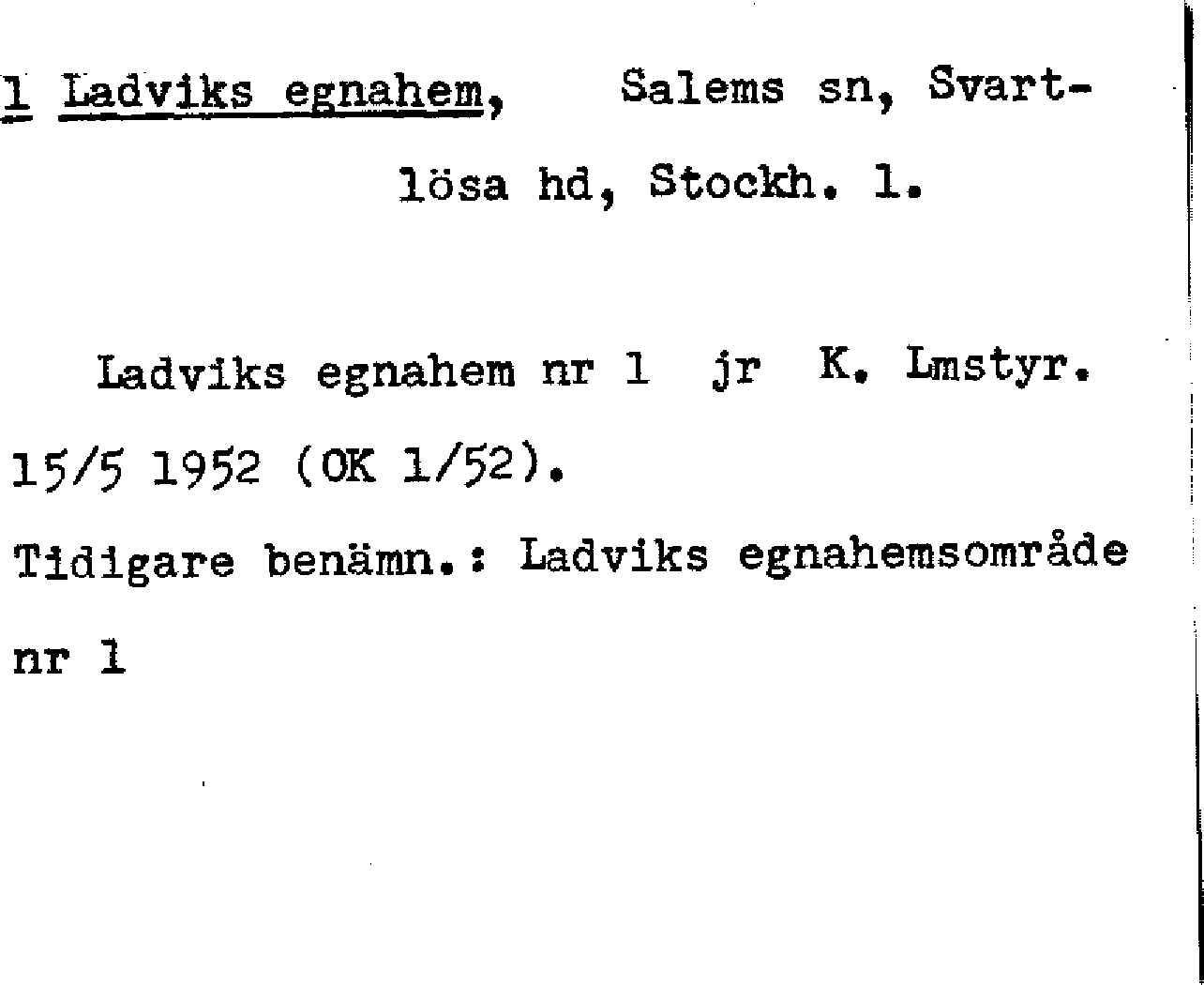 1 Ladviks egnahem, Salems sn, Svartlösa hd, Stockh. l.

Ladviks egnahem nr 1 jr K. Lmstyr. 15/5 1952 (OK 1/52).

Tidigare benämn.: Ladviks egnahemsområde nr 1